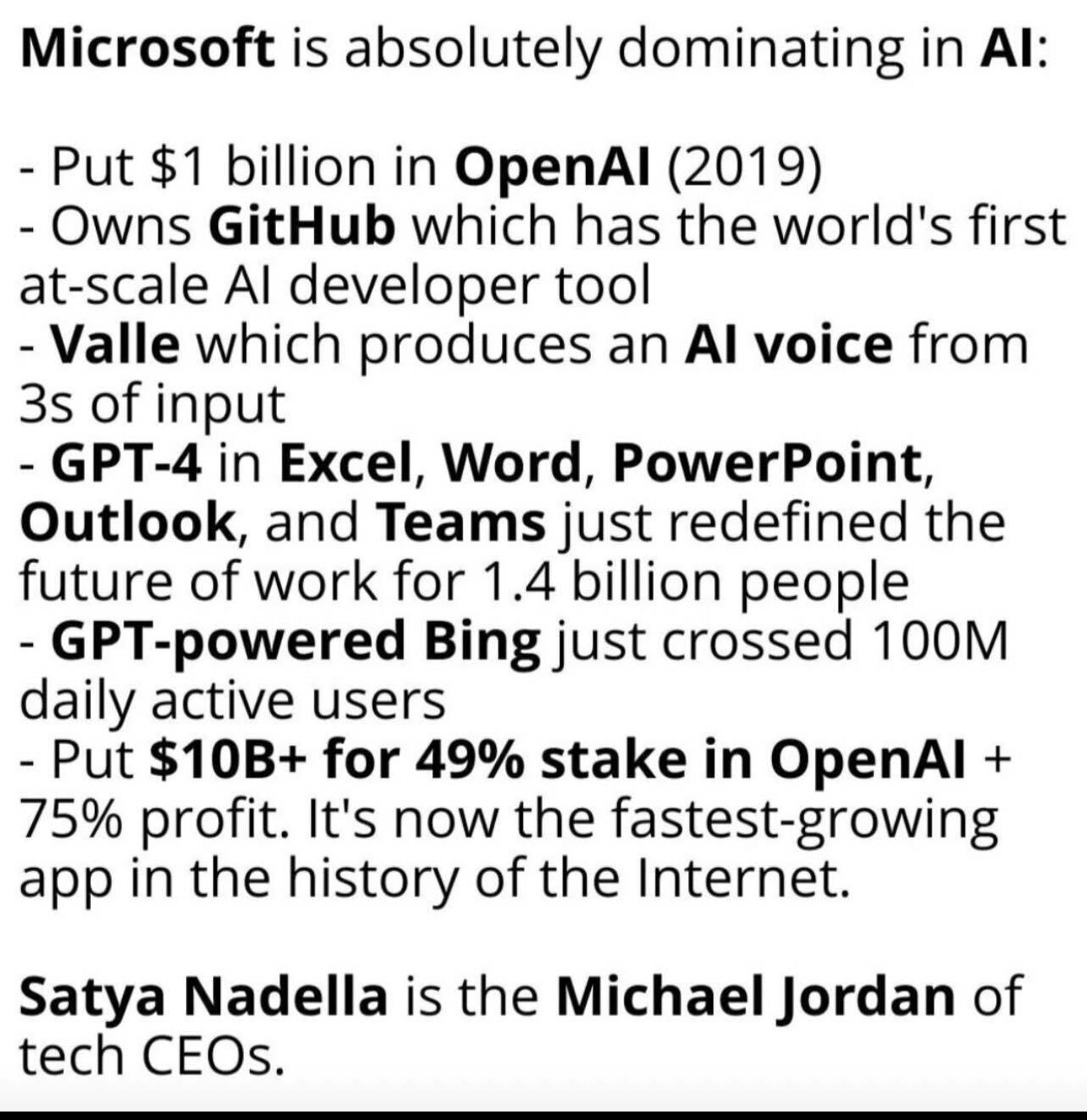 Microsoft is absolutely dominating in AI:

- Put \$1 billion in OpenAI (2019)
- Owns GitHub which has the world's first at-scale AI developer tool
- Valle which produces an AI voice from 3s of input
- GPT-4 in Excel, Word, PowerPoint, Outlook, and Teams just redefined the future of work for 1.4 billion people
- GPT-powered Bing just crossed 100M daily active users
- Put \$10B+ for 49% stake in OpenAI + 75% profit. It's now the fastest-growing app in the history of the Internet.

Satya Nadella is the Michael Jordan of tech CEOs.